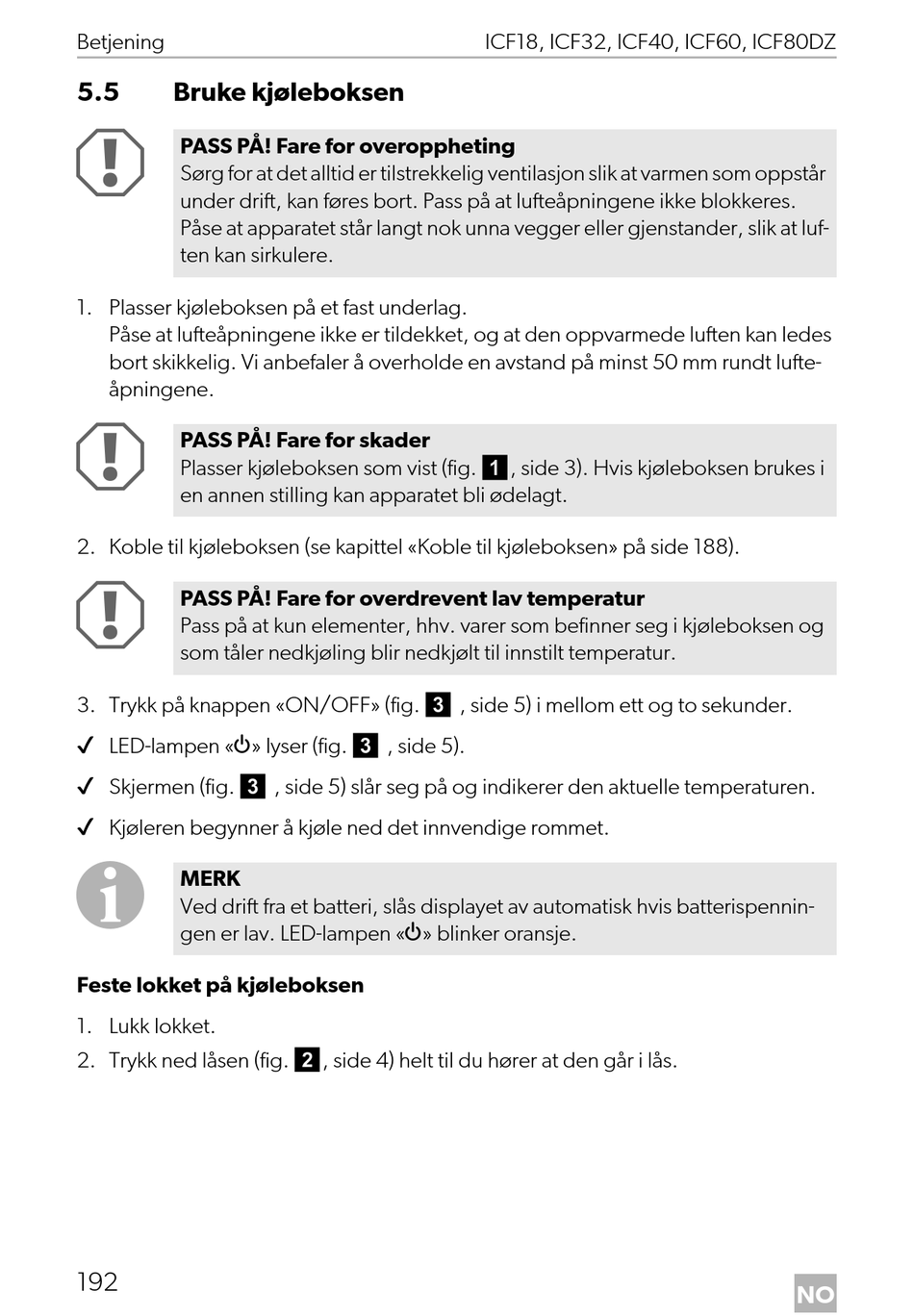 Betjening ICF18, ICF32, ICF40, ICF60, ICF80DZ

5.5 Bruke kjøleboksen

PASS PÅ! Fare for overoppheting
Sørg for at det alltid er tilstrekkelig ventilasjon slik at varmen som oppstår under drift, kan føres bort. Pass på at lufteåpningene ikke blokkeres. Påse at apparatet står langt nok unna vegger eller gjenstander, slik at luften kan sirkulere.

1. Plasser kjøleboksen på et fast underlag.
Påse at lufteåpningene ikke er tildekket, og at den oppvarmede luften kan ledes bort skikkelig. Vi anbefaler å overholde en avstand på minst 50 mm rundt lufteåpningene.

PASS PÅ! Fare for skader
Plasser kjøleboksen som vist (fig. 1, side 3). Hvis kjøleboksen brukes i en annen stilling kan apparatet bli ødelagt.

2. Koble til kjøleboksen (se kapittel «Koble til kjøleboksen» på side 188).

PASS PÅ! Fare for overdrevent lav temperatur
Pass på at kun elementer, hhv. varer som befinner seg i kjøleboksen og som tåler nedkjøling blir nedkjølt til innstilt temperatur.

3. Trykk på knappen «ON/OFF» (fig. 3 , side 5) i mellom ett og to sekunder.
✓ LED-lampen «⏻» lyser (fig. 3 , side 5).
✓ Skjermen (fig. 3 , side 5) slår seg på og indikerer den aktuelle temperaturen.
✓ Kjøleren begynner å kjøle ned det innvendige rommet.

MERK
Ved drift fra et batteri, slås displayet av automatisk hvis batterispenningen er lav. LED-lampen «⏻» blinker oransje.

Feste lokket på kjøleboksen
1. Lukk lokket.
2. Trykk ned låsen (fig. 2, side 4) helt til du hører at den går i lås.

192

NO